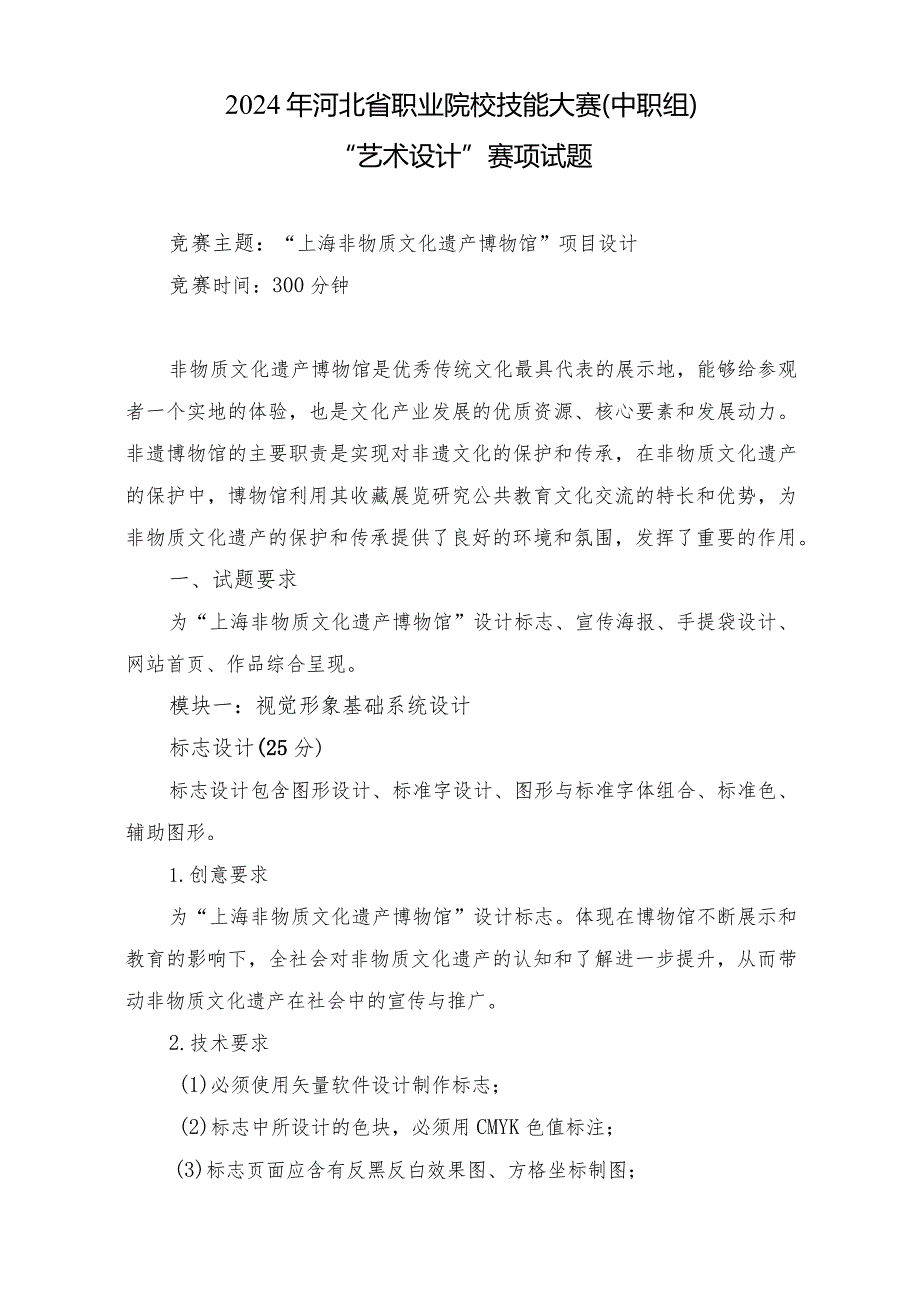 2024年河北省职业院校技能大赛(中职组)
“艺术设计”赛项试题

竞赛主题：“上海非物质文化遗产博物馆”项目设计
竞赛时间：300分钟

非物质文化遗产博物馆是优秀传统文化最具代表的展示地，能够给参观者一个实地的体验，也是文化产业发展的优质资源、核心要素和发展动力。非遗博物馆的主要职责是实现对非遗文化的保护和传承，在非物质文化遗产的保护中，博物馆利用其收藏展览研究公共教育文化交流的特长和优势，为非物质文化遗产的保护和传承提供了良好的环境和氛围，发挥了重要的作用。

一、试题要求

为“上海非物质文化遗产博物馆”设计标志、宣传海报、手提袋设计、网站首页、作品综合呈现。

模块一：视觉形象基础系统设计

标志设计(25分)

标志设计包含图形设计、标准字设计、图形与标准字体组合、标准色、辅助图形。

1.创意要求

为“上海非物质文化遗产博物馆”设计标志。体现在博物馆不断展示和教育的影响下，全社会对非物质文化遗产的认知和了解进一步提升，从而带动非物质文化遗产在社会中的宣传与推广。

2.技术要求

(1)必须使用矢量软件设计制作标志；

(2)标志中所设计的色块，必须用CMYK色值标注；

(3)标志页面应含有反黑反白效果图、方格坐标制图；